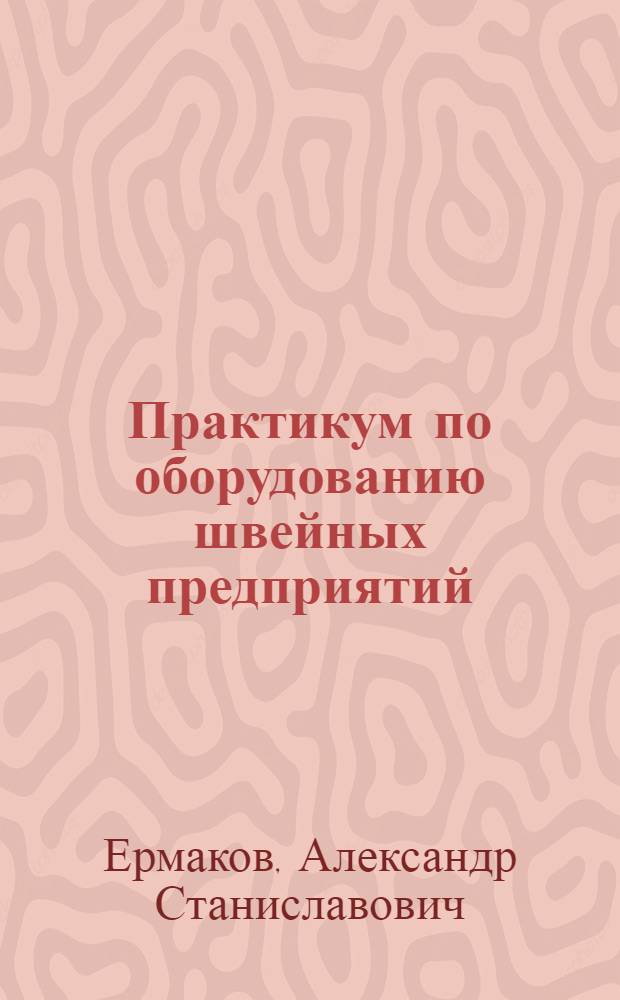 Практикум по оборудованию швейных предприятий

Ермаков, Александр Станиславович